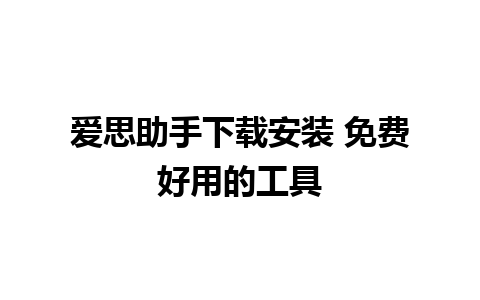 爱思助手下载安装 免费好用的工具